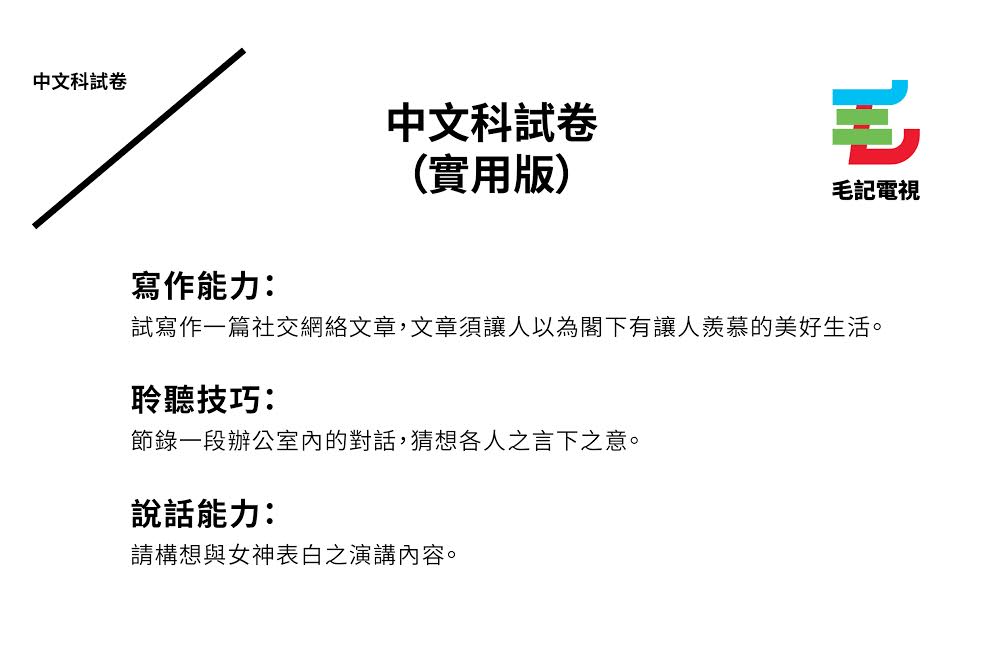 中文科試卷

中文科試卷
(實用版)

毛記電視

寫作能力:
試寫作一篇社交網絡文章,文章須讓人以為閣下有讓人羨慕的美好生活。

聆聽技巧:
節錄一段辦公室內的對話,猜想各人之言下之意。

說話能力:
請構想與女神表白之演講內容。